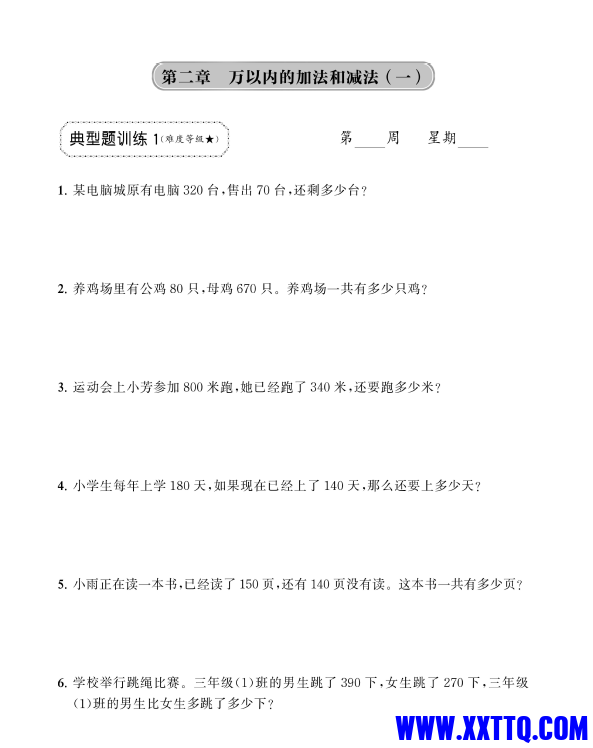 第二章　万以内的加法和减法（一）

典型题训练 1（难度等级★）

第____周　星期____

1. 某电脑城原有电脑 320 台，售出 70 台，还剩多少台？

2. 养鸡场里有公鸡 80 只，母鸡 670 只。养鸡场一共有多少只鸡？

3. 运动会上小芳参加 800 米跑，她已经跑了 340 米，还要跑多少米？

4. 小学生每年上学 180 天，如果现在已经上了 140 天，那么还要上多少天？

5. 小雨正在读一本书，已经读了 150 页，还有 140 页没有读。这本书一共有多少页？

6. 学校举行跳绳比赛。三年级(1)班的男生跳了 390 下，女生跳了 270 下，三年级(1)班的男生比女生多跳了多少下？

WWW.XXTTQ.COM